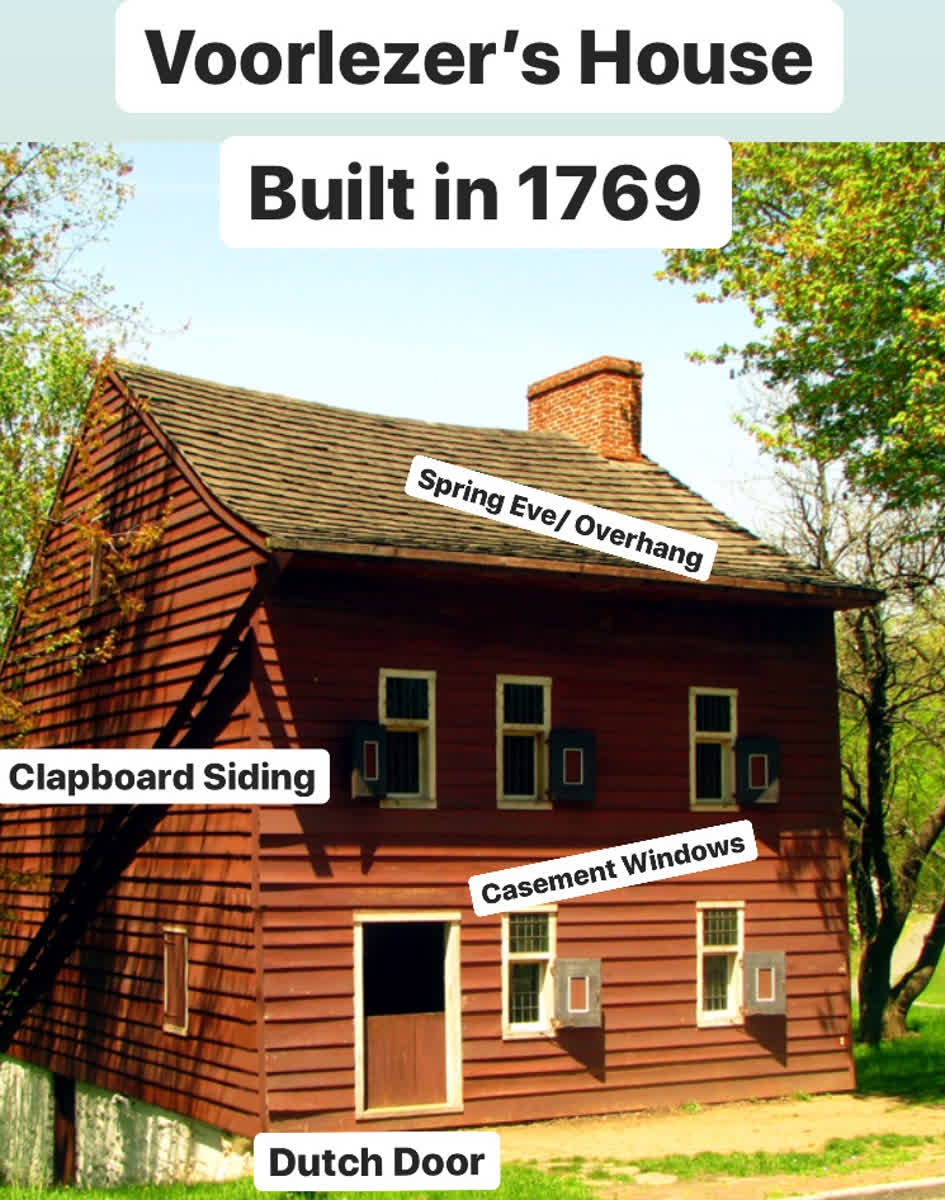 Voorlezer's House

Built in 1769

Spring Eve/ Overhang

Clapboard Siding

Casement Windows

Dutch Door